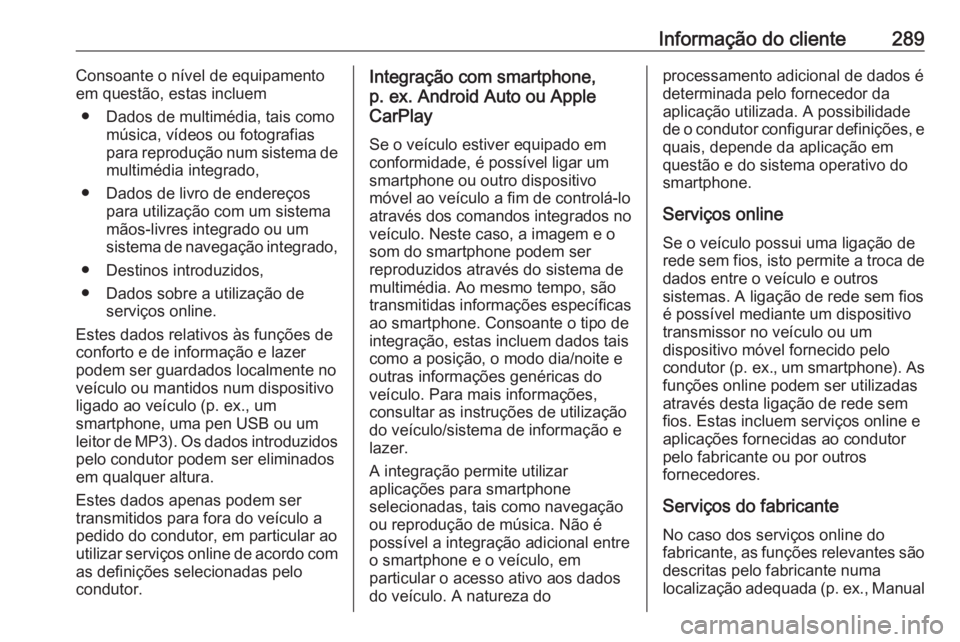 Informação do cliente 289

Consoante o nível de equipamento em questão, estas incluem

● Dados de multimédia, tais como música, vídeos ou fotografias para reprodução num sistema de multimédia integrado,

● Dados de livro de endereços para utilização com um sistema mãos-livres integrado ou um sistema de navegação integrado,

● Destinos introduzidos,

● Dados sobre a utilização de serviços online.

Estes dados relativos às funções de conforto e de informação e lazer podem ser guardados localmente no veículo ou mantidos num dispositivo ligado ao veículo (p. ex., um smartphone, uma pen USB ou um leitor de MP3). Os dados introduzidos pelo condutor podem ser eliminados em qualquer altura.

Estes dados apenas podem ser transmitidos para fora do veículo a pedido do condutor, em particular ao utilizar serviços online de acordo com as definições selecionadas pelo condutor.

Integração com smartphone, p. ex. Android Auto ou Apple CarPlay

Se o veículo estiver equipado em conformidade, é possível ligar um smartphone ou outro dispositivo móvel ao veículo a fim de controlá-lo através dos comandos integrados no veículo. Neste caso, a imagem e o som do smartphone podem ser reproduzidos através do sistema de multimédia. Ao mesmo tempo, são transmitidas informações específicas ao smartphone. Consoante o tipo de integração, estas incluem dados tais como a posição, o modo dia/noite e outras informações genéricas do veículo. Para mais informações, consultar as instruções de utilização do veículo/sistema de informação e lazer.

A integração permite utilizar aplicações para smartphone selecionadas, tais como navegação ou reprodução de música. Não é possível a integração adicional entre o smartphone e o veículo, em particular o acesso ativo aos dados do veículo. A natureza do processamento adicional de dados é determinada pelo fornecedor da aplicação utilizada. A possibilidade de o condutor configurar definições, e quais, depende da aplicação em questão e do sistema operativo do smartphone.

Serviços online

Se o veículo possui uma ligação de rede sem fios, isto permite a troca de dados entre o veículo e outros sistemas. A ligação de rede sem fios é possível mediante um dispositivo transmissor no veículo ou um dispositivo móvel fornecido pelo condutor (p. ex., um smartphone). As funções online podem ser utilizadas através desta ligação de rede sem fios. Estas incluem serviços online e aplicações fornecidas ao condutor pelo fabricante ou por outros fornecedores.

Serviços do fabricante

No caso dos serviços online do fabricante, as funções relevantes são descritas pelo fabricante numa localização adequada (p. ex., Manual

carmanualsonline.info